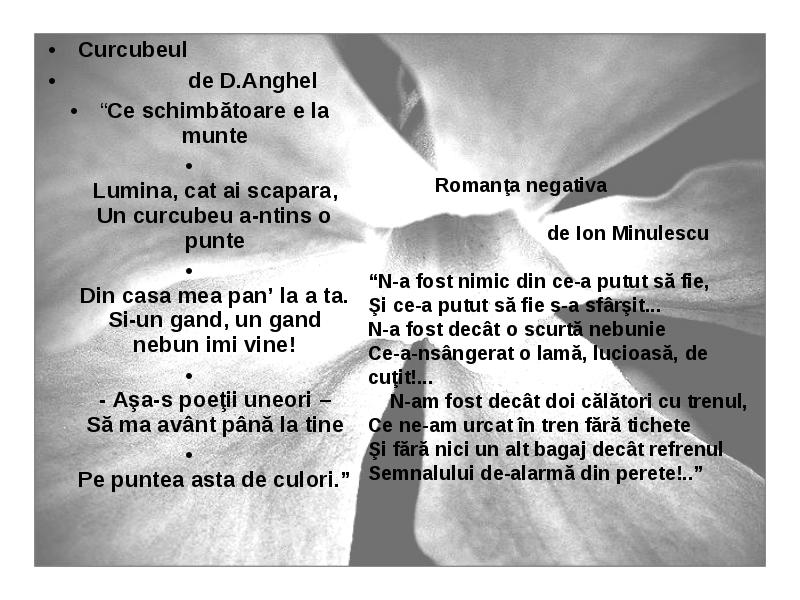 • Curcubeul
• de D.Anghel
• “Ce schimbătoare e la munte
•
Lumina, cat ai scapara,
Un curcubeu a-ntins o punte
•
Din casa mea pan’ la a ta.
Si-un gand, un gand nebun imi vine!
•
- Aşa-s poeţii uneori –
Să ma avânt până la tine
•
Pe puntea asta de culori.”

Romanţa negativa

de Ion Minulescu

“N-a fost nimic din ce-a putut să fie,
Şi ce-a putut să fie s-a sfârşit...
N-a fost decât o scurtă nebunie
Ce-a-nsângerat o lamă, lucioasă, de cuţit!...
N-am fost decât doi călători cu trenul,
Ce ne-am urcat în tren fără tichete
Şi fără nici un alt bagaj decât refrenul
Semnalului de-alarmă din perete!..”